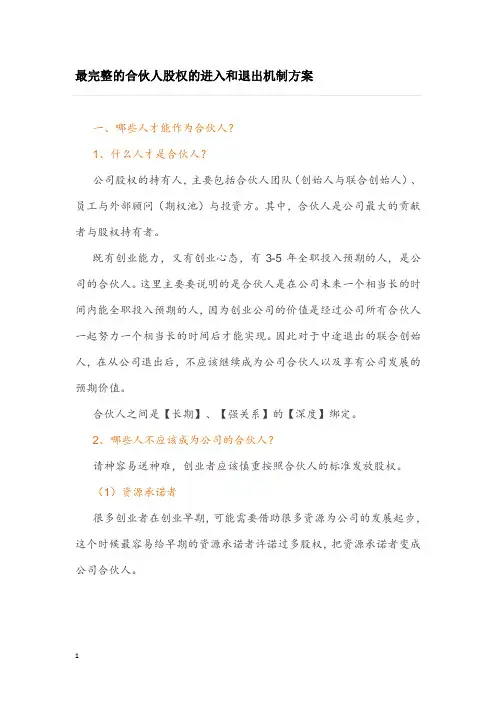 最完整的合伙人股权的进入和退出机制方案

一、哪些人才能作为合伙人？

1、什么人才是合伙人？

公司股权的持有人，主要包括合伙人团队（创始人与联合创始人）、员工与外部顾问（期权池）与投资方。其中，合伙人是公司最大的贡献者与股权持有者。

既有创业能力，又有创业心态，有 3-5 年全职投入预期的人，是公司的合伙人。这里主要要说明的是合伙人是在公司未来一个相当长的时间内能全职投入预期的人，因为创业公司的价值是经过公司所有合伙人一起努力一个相当长的时间后才能实现。因此对于中途退出的联合创始人，在从公司退出后，不应该继续成为公司合伙人以及享有公司发展的预期价值。

合伙人之间是【长期】、【强关系】的【深度】绑定。

2、哪些人不应该成为公司的合伙人？

请神容易送神难，创业者应该慎重按照合伙人的标准发放股权。

（1）资源承诺者

很多创业者在创业早期，可能需要借助很多资源为公司的发展起步，这个时候最容易给早期的资源承诺者许诺过多股权，把资源承诺者变成公司合伙人。

1